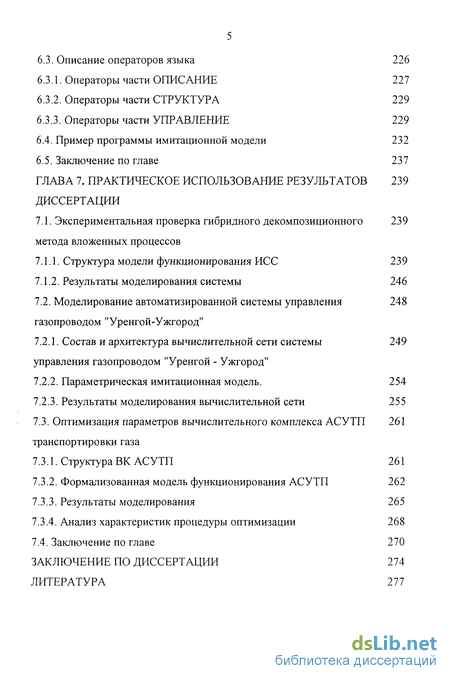 5

6.3. Описание операторов языка 226
6.3.1. Операторы части ОПИСАНИЕ 227
6.3.2. Операторы части СТРУКТУРА 229
6.3.3. Операторы части УПРАВЛЕНИЕ 229
6.4. Пример программы имитационной модели 232
6.5. Заключение по главе 237
ГЛАВА 7. ПРАКТИЧЕСКОЕ ИСПОЛЬЗОВАНИЕ РЕЗУЛЬТАТОВ ДИССЕРТАЦИИ 239
7.1. Экспериментальная проверка гибридного декомпозиционного метода вложенных процессов 239
7.1.1. Структура модели функционирования ИСС 239
7.1.2. Результаты моделирования системы 246
7.2. Моделирование автоматизированной системы управления газопроводом "Уренгой-Ужгород" 248
7.2.1. Состав и архитектура вычислительной сети системы управления газопроводом "Уренгой - Ужгород" 249
7.2.2. Параметрическая имитационная модель. 254
7.2.3. Результаты моделирования вычислительной сети 255
7.3. Оптимизация параметров вычислительного комплекса АСУТП транспортировки газа 261
7.3.1. Структура ВК АСУТП 261
7.3.2. Формализованная модель функционирования АСУТП 262
7.3.3. Результаты моделирования 265
7.3.4. Анализ характеристик процедуры оптимизации 268
7.4. Заключение по главе 270
ЗАКЛЮЧЕНИЕ ПО ДИССЕРТАЦИИ 274
ЛИТЕРАТУРА 277

dsLib.net
библиотека диссертаций